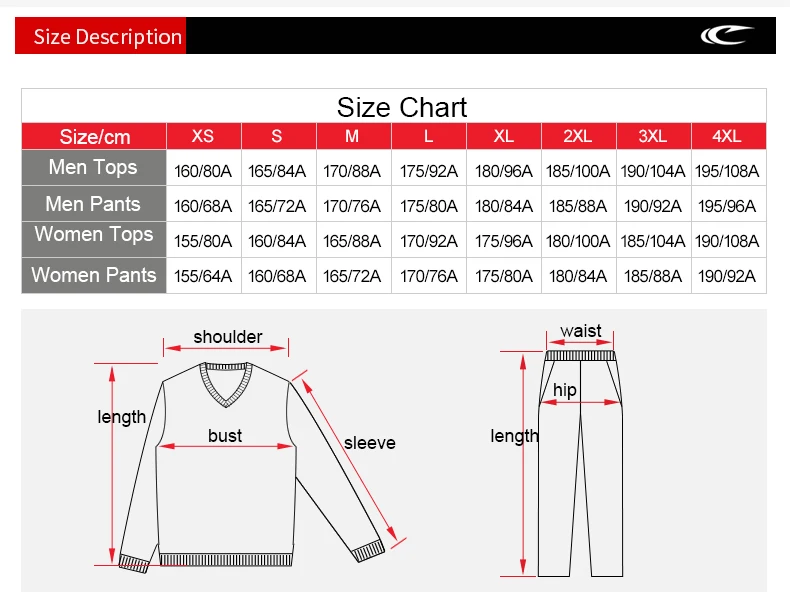 Size Description

Size Chart

| Size/cm | XS | S | M | L | XL | 2XL | 3XL | 4XL |
|---|---|---|---|---|---|---|---|---|
| Men Tops | 160/80A | 165/84A | 170/88A | 175/92A | 180/96A | 185/100A | 190/104A | 195/108A |
| Men Pants | 160/68A | 165/72A | 170/76A | 175/80A | 180/84A | 185/88A | 190/92A | 195/96A |
| Women Tops | 155/80A | 160/84A | 165/88A | 170/92A | 175/96A | 180/100A | 185/104A | 190/108A |
| Women Pants | 155/64A | 160/68A | 165/72A | 170/76A | 175/80A | 180/84A | 185/88A | 190/92A |

shoulder
length
bust
sleeve
waist
hip
length